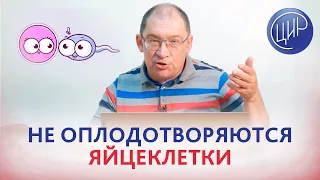 ЦИР

НЕ ОПЛОДОТВОРЯЮТСЯ ЯЙЦЕКЛЕТКИ